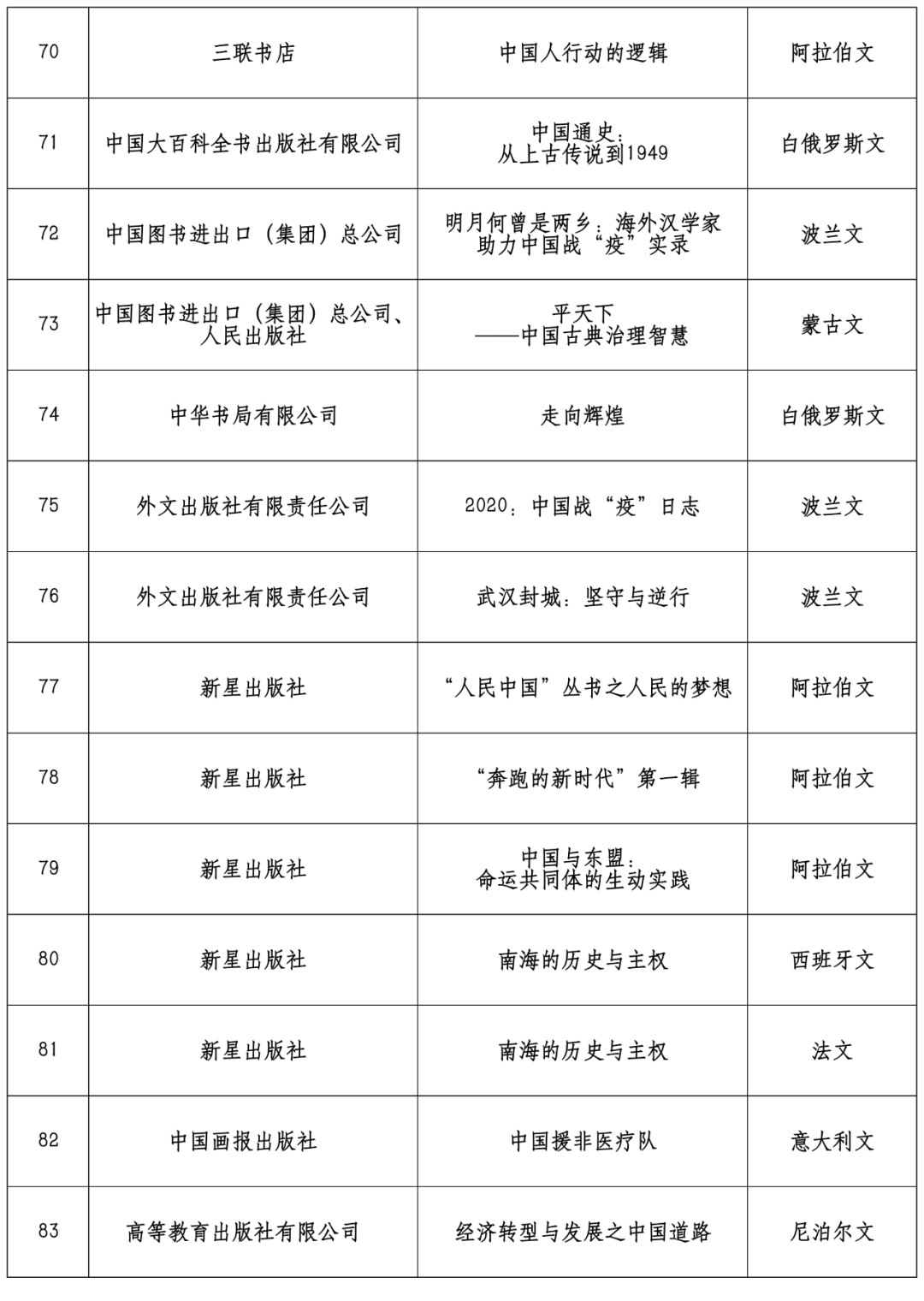 | 70 | 三联书店 | 中国人行动的逻辑 | 阿拉伯文 |
|---|---|---|---|
| 71 | 中国大百科全书出版社有限公司 | 中国通史：从上古传说到1949 | 白俄罗斯文 |
| 72 | 中国图书进出口（集团）总公司 | 明月何曾是两乡：海外汉学家助力中国战“疫”实录 | 波兰文 |
| 73 | 中国图书进出口（集团）总公司、人民出版社 | 平天下——中国古典治理智慧 | 蒙古文 |
| 74 | 中华书局有限公司 | 走向辉煌 | 白俄罗斯文 |
| 75 | 外文出版社有限责任公司 | 2020：中国战“疫”日志 | 波兰文 |
| 76 | 外文出版社有限责任公司 | 武汉封城：坚守与逆行 | 波兰文 |
| 77 | 新星出版社 | “人民中国”丛书之人民的梦想 | 阿拉伯文 |
| 78 | 新星出版社 | “奔跑的新时代”第一辑 | 阿拉伯文 |
| 79 | 新星出版社 | 中国与东盟：命运共同体的生动实践 | 阿拉伯文 |
| 80 | 新星出版社 | 南海的历史与主权 | 西班牙文 |
| 81 | 新星出版社 | 南海的历史与主权 | 法文 |
| 82 | 中国画报出版社 | 中国援非医疗队 | 意大利文 |
| 83 | 高等教育出版社有限公司 | 经济转型与发展之中国道路 | 尼泊尔文 |